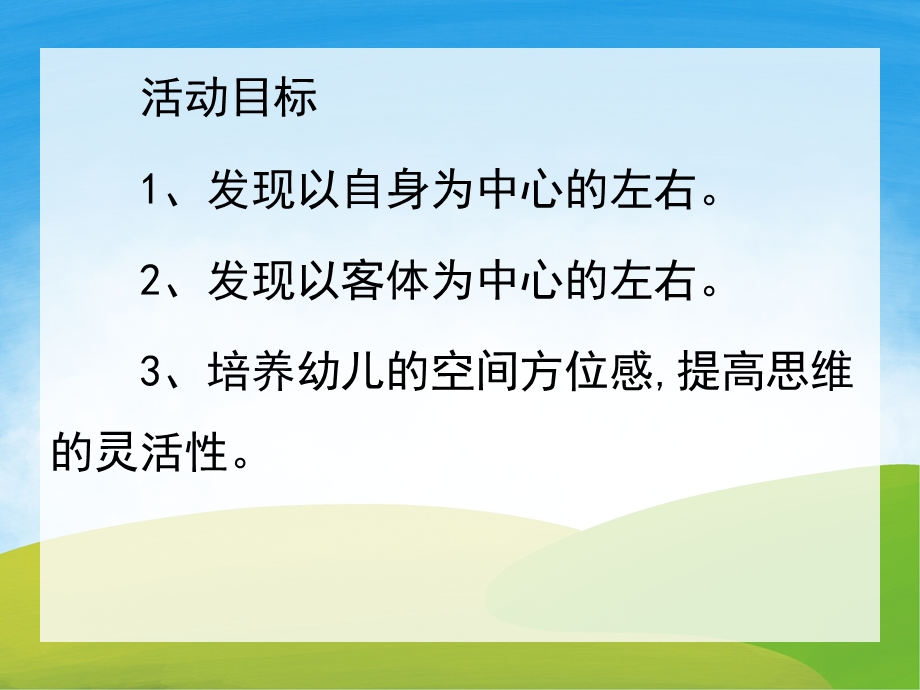 活动目标

1、发现以自身为中心的左右。

2、发现以客体为中心的左右。

3、培养幼儿的空间方位感,提高思维的灵活性。